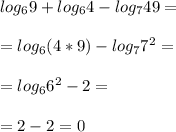 $log_6 9 + log_6 4 - log_7 49 =$

$= log_6(4 * 9) - log_7 7^2 =$

$= log_6 6^2 - 2 =$

$= 2 - 2 = 0$